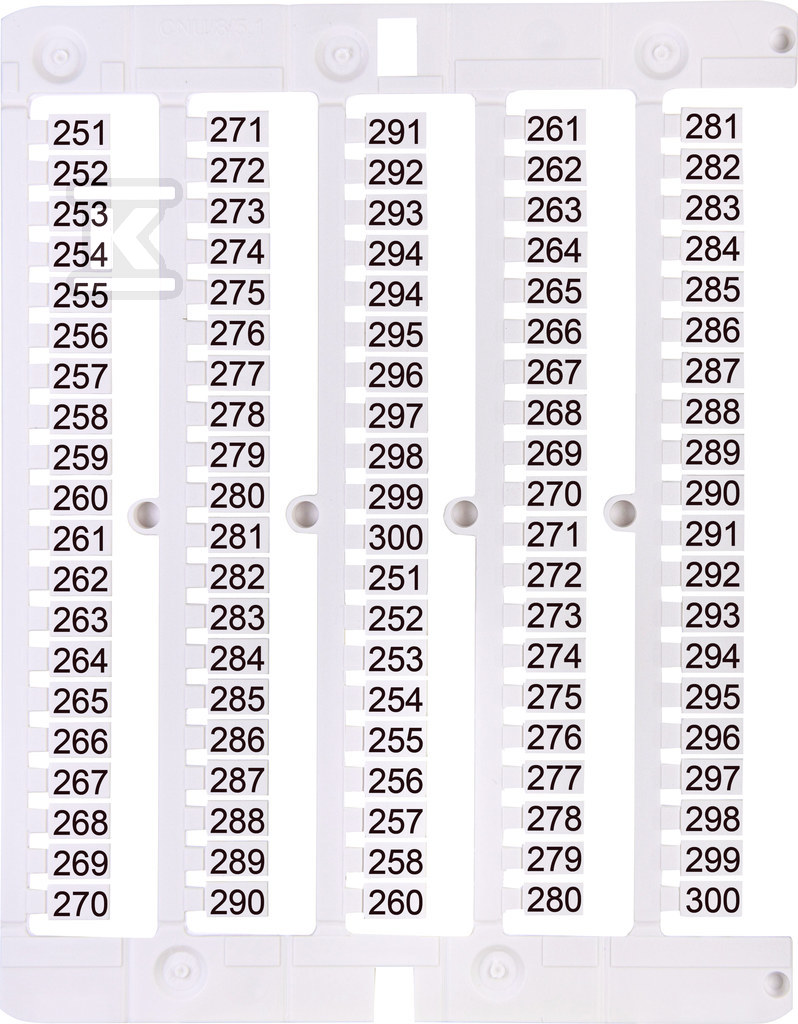 251
252
253
254
255
256
257
258
259
260
261
262
263
264
265
266
267
268
269
270

271
272
273
274
275
276
277
278
279
280
281
282
283
284
285
286
287
288
289
290

291
292
293
294
294
295
296
297
298
299
300
251
252
253
254
255
256
257
258
260

261
262
263
264
265
266
267
268
269
270
271
272
273
274
275
276
277
278
279
280

281
282
283
284
285
286
287
288
289
290
291
292
293
294
295
296
297
298
299
300